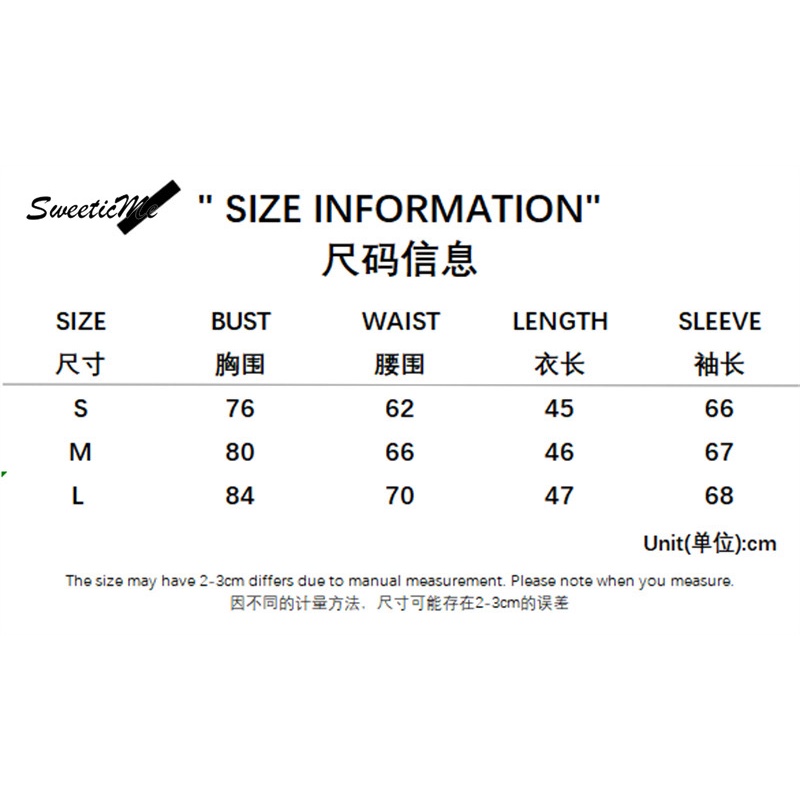 SweeticMe

" SIZE INFORMATION"
尺码信息

| SIZE 尺寸 | BUST 胸围 | WAIST 腰围 | LENGTH 衣长 | SLEEVE 袖长 |
|---|---|---|---|---|
| S | 76 | 62 | 45 | 66 |
| M | 80 | 66 | 46 | 67 |
| L | 84 | 70 | 47 | 68 |

Unit(单位):cm

The size may have 2-3cm differs due to manual measurement. Please note when you measure.
因不同的计量方法，尺寸可能存在2-3cm的误差